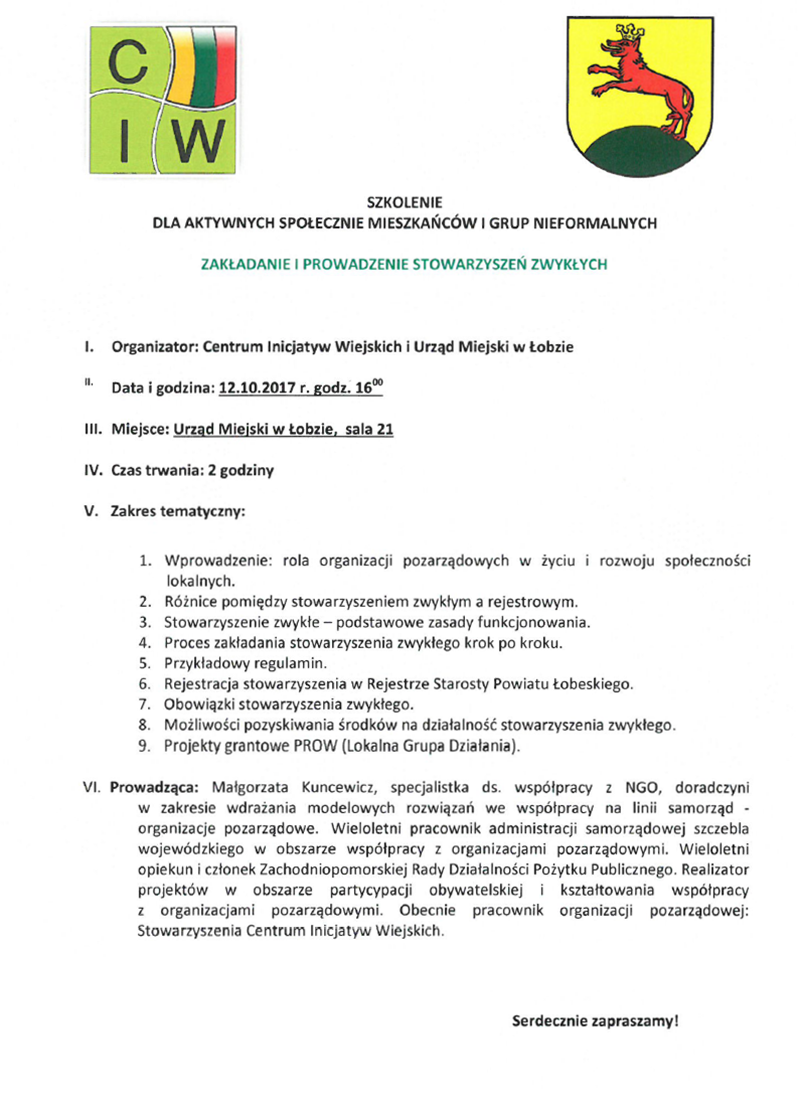 C
I W

SZKOLENIE
DLA AKTYWNYCH SPOŁECZNIE MIESZKAŃCÓW I GRUP NIEFORMALNYCH

ZAKŁADANIE I PROWADZENIE STOWARZYSZEŃ ZWYKŁYCH

I. Organizator: Centrum Inicjatyw Wiejskich i Urząd Miejski w Łobzie

II. Data i godzina: 12.10.2017 r. godz. $16^{00}$

III. Miejsce: Urząd Miejski w Łobzie, sala 21

IV. Czas trwania: 2 godziny

V. Zakres tematyczny:

1. Wprowadzenie: rola organizacji pozarządowych w życiu i rozwoju społeczności lokalnych.
2. Różnice pomiędzy stowarzyszeniem zwykłym a rejestrowym.
3. Stowarzyszenie zwykłe – podstawowe zasady funkcjonowania.
4. Proces zakładania stowarzyszenia zwykłego krok po kroku.
5. Przykładowy regulamin.
6. Rejestracja stowarzyszenia w Rejestrze Starosty Powiatu Łobeskiego.
7. Obowiązki stowarzyszenia zwykłego.
8. Możliwości pozyskiwania środków na działalność stowarzyszenia zwykłego.
9. Projekty grantowe PROW (Lokalna Grupa Działania).

VI. Prowadząca: Małgorzata Kuncewicz, specjalistka ds. współpracy z NGO, doradczyni w zakresie wdrażania modelowych rozwiązań we współpracy na linii samorząd - organizacje pozarządowe. Wieloletni pracownik administracji samorządowej szczebla wojewódzkiego w obszarze współpracy z organizacjami pozarządowymi. Wieloletni opiekun i członek Zachodniopomorskiej Rady Działalności Pożytku Publicznego. Realizator projektów w obszarze partycypacji obywatelskiej i kształtowania współpracy z organizacjami pozarządowymi. Obecnie pracownik organizacji pozarządowej: Stowarzyszenia Centrum Inicjatyw Wiejskich.

Serdecznie zapraszamy!